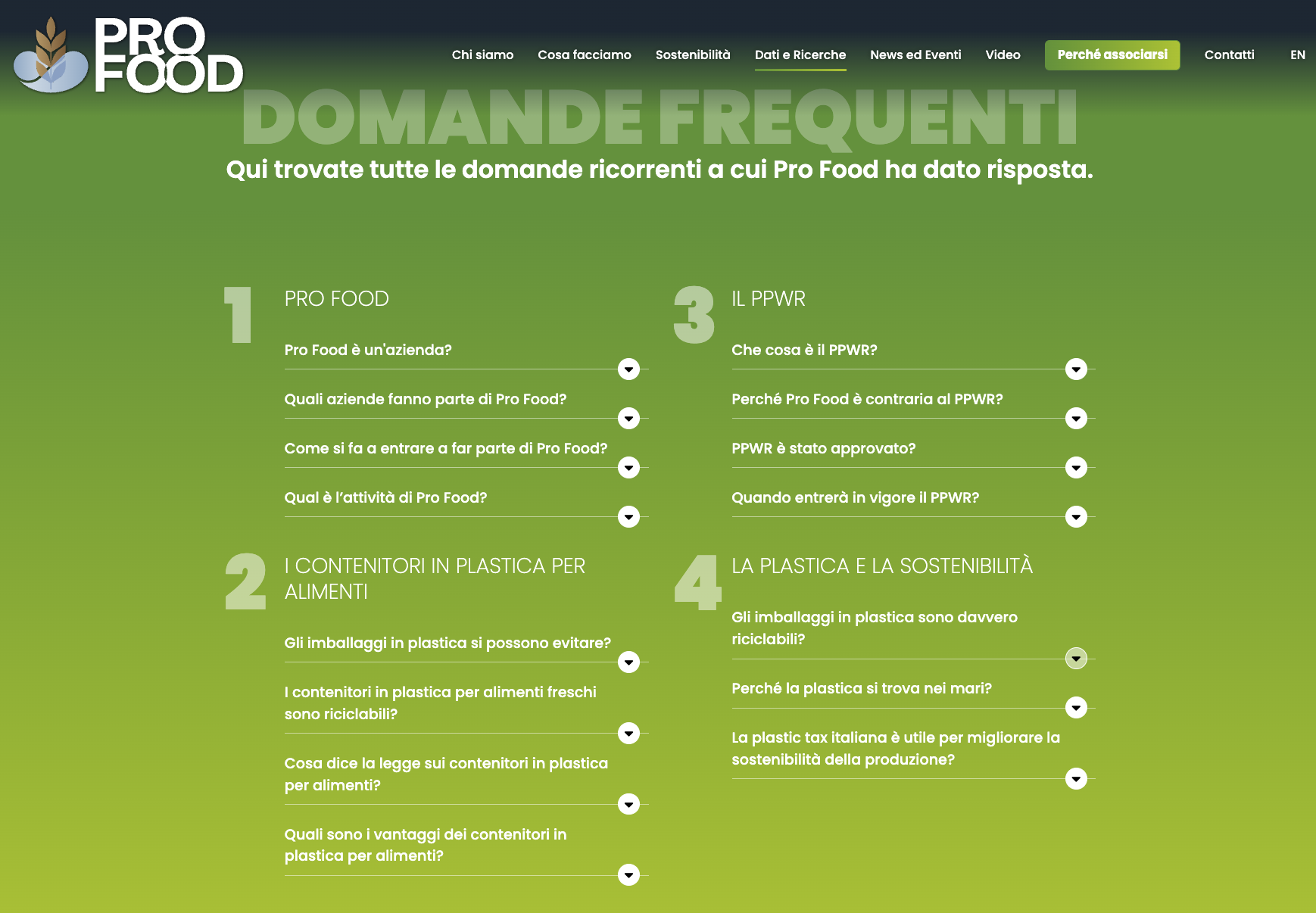 PRO FOOD

Chi siamo Cosa facciamo Sostenibilità Dati e Ricerche News ed Eventi Video Perché associarsi Contatti EN

DOMANDE FREQUENTI

Qui trovate tutte le domande ricorrenti a cui Pro Food ha dato risposta.

1

PRO FOOD

Pro Food è un'azienda?

Quali aziende fanno parte di Pro Food?

Come si fa a entrare a far parte di Pro Food?

Qual è l'attività di Pro Food?

2

I CONTENITORI IN PLASTICA PER ALIMENTI

Gli imballaggi in plastica si possono evitare?

I contenitori in plastica per alimenti freschi sono riciclabili?

Cosa dice la legge sui contenitori in plastica per alimenti?

Quali sono i vantaggi dei contenitori in plastica per alimenti?

3

IL PPWR

Che cosa è il PPWR?

Perché Pro Food è contraria al PPWR?

PPWR è stato approvato?

Quando entrerà in vigore il PPWR?

4

LA PLASTICA E LA SOSTENIBILITÀ

Gli imballaggi in plastica sono davvero riciclabili?

Perché la plastica si trova nei mari?

La plastic tax italiana è utile per migliorare la sostenibilità della produzione?